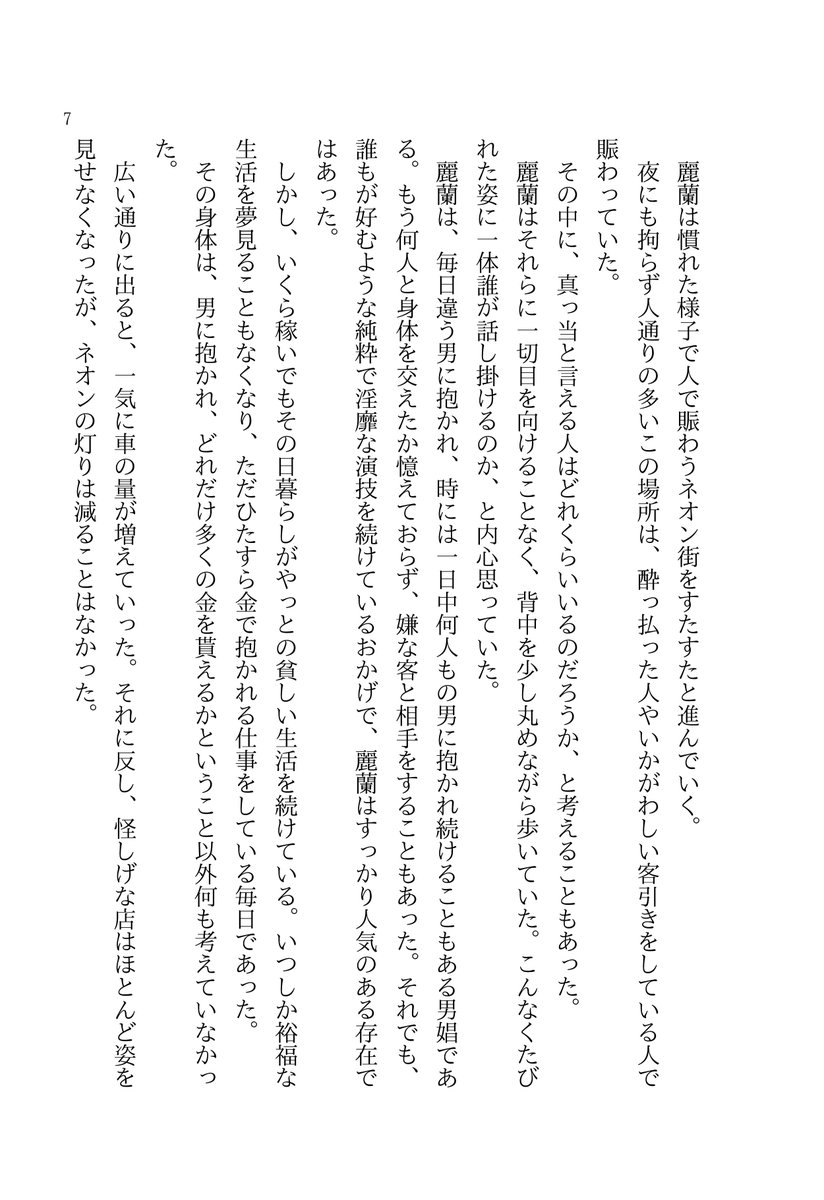 7

麗蘭は慣れた様子で人で賑わうネオン街をすたすたと進んでいく。

夜にも拘らず人通りの多いこの場所は、酔っ払った人やいかがわしい客引きをしている人で賑わっていた。

その中に、真っ当と言える人はどれくらいいるのだろうか、と考えることもあった。

麗蘭はそれらに一切目を向けることなく、背中を少し丸めながら歩いていた。こんなくたびれた姿に一体誰が話し掛けるのか、と内心思っていた。

麗蘭は、毎日違う男に抱かれ、時には一日中何人もの男に抱かれ続けることもある男娼である。もう何人と身体を交えたか憶えておらず、嫌な客と相手をすることもあった。それでも、誰もが好むような純粋で淫靡な演技を続けているおかげで、麗蘭はすっかり人気のある存在ではあった。

しかし、いくら稼いでもその日暮らしがやっとの貧しい生活を続けている。いつしか裕福な生活を夢見ることもなくなり、ただひたすら金で抱かれる仕事をしている毎日であった。

その身体は、男に抱かれ、どれだけ多くの金を貰えるかということ以外何も考えていなかった。

広い通りに出ると、一気に車の量が増えていった。それに反し、怪しげな店はほとんど姿を見せなくなったが、ネオンの灯りは減ることはなかった。